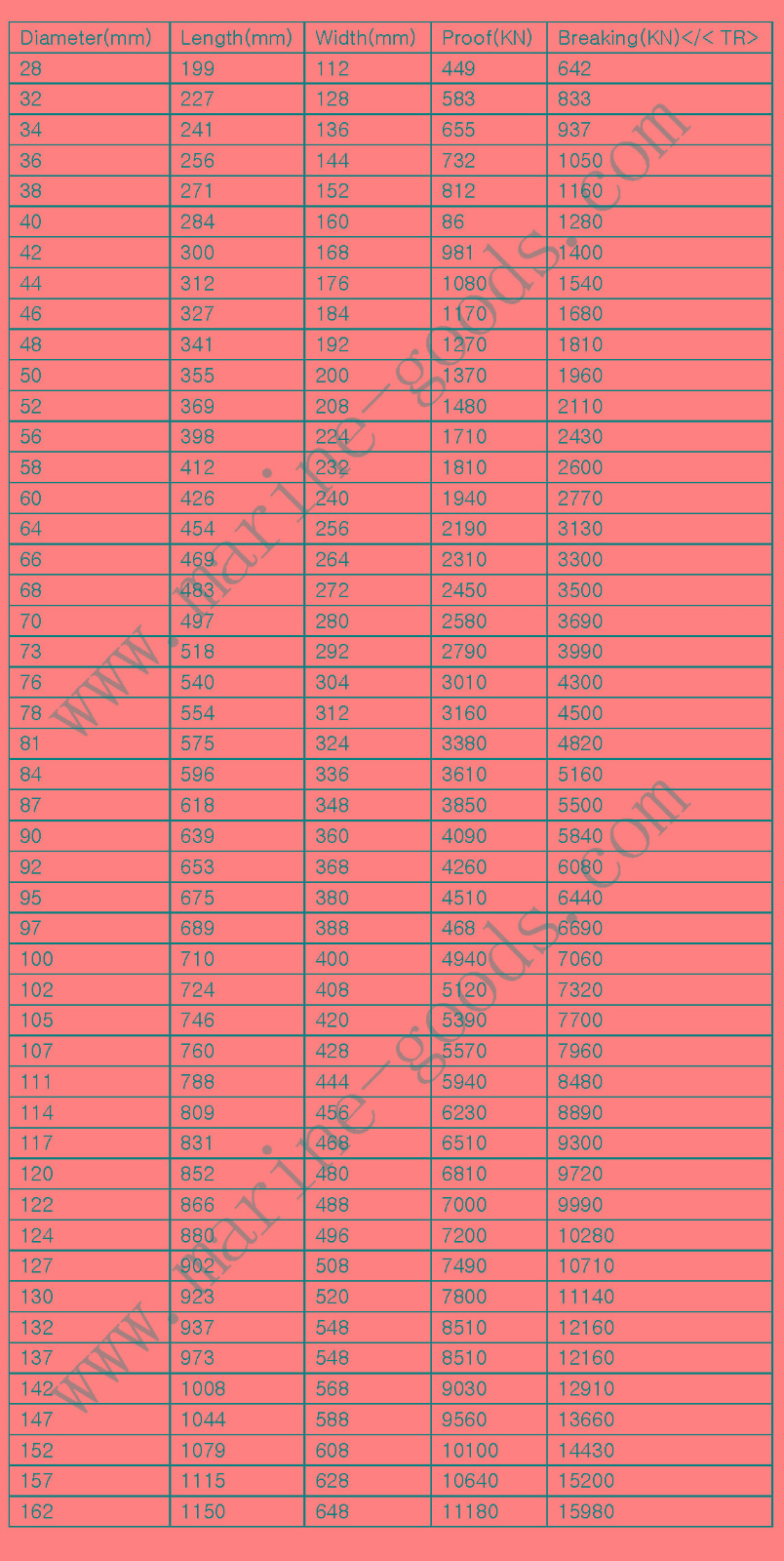 | Diameter(mm) | Length(mm) | Width(mm) | Proof(KN) | Breaking(KN)</< TR> |
|---|---|---|---|---|
| 28 | 199 | 112 | 449 | 642 |
| 32 | 227 | 128 | 583 | 833 |
| 34 | 241 | 136 | 655 | 937 |
| 36 | 256 | 144 | 732 | 1050 |
| 38 | 271 | 152 | 812 | 1160 |
| 40 | 284 | 160 | 86 | 1280 |
| 42 | 300 | 168 | 981 | 1400 |
| 44 | 312 | 176 | 1080 | 1540 |
| 46 | 327 | 184 | 1170 | 1680 |
| 48 | 341 | 192 | 1270 | 1810 |
| 50 | 355 | 200 | 1370 | 1960 |
| 52 | 369 | 208 | 1480 | 2110 |
| 56 | 398 | 224 | 1710 | 2430 |
| 58 | 412 | 232 | 1810 | 2600 |
| 60 | 426 | 240 | 1940 | 2770 |
| 64 | 454 | 256 | 2190 | 3130 |
| 66 | 469 | 264 | 2310 | 3300 |
| 68 | 483 | 272 | 2450 | 3500 |
| 70 | 497 | 280 | 2580 | 3690 |
| 73 | 518 | 292 | 2790 | 3990 |
| 76 | 540 | 304 | 3010 | 4300 |
| 78 | 554 | 312 | 3160 | 4500 |
| 81 | 575 | 324 | 3380 | 4820 |
| 84 | 596 | 336 | 3610 | 5160 |
| 87 | 618 | 348 | 3850 | 5500 |
| 90 | 639 | 360 | 4090 | 5840 |
| 92 | 653 | 368 | 4260 | 6080 |
| 95 | 675 | 380 | 4510 | 6440 |
| 97 | 689 | 388 | 468 | 6690 |
| 100 | 710 | 400 | 4940 | 7060 |
| 102 | 724 | 408 | 5120 | 7320 |
| 105 | 746 | 420 | 5390 | 7700 |
| 107 | 760 | 428 | 5570 | 7960 |
| 111 | 788 | 444 | 5940 | 8480 |
| 114 | 809 | 456 | 6230 | 8890 |
| 117 | 831 | 468 | 6510 | 9300 |
| 120 | 852 | 480 | 6810 | 9720 |
| 122 | 866 | 488 | 7000 | 9990 |
| 124 | 880 | 496 | 7200 | 10280 |
| 127 | 902 | 508 | 7490 | 10710 |
| 130 | 923 | 520 | 7800 | 11140 |
| 132 | 937 | 548 | 8510 | 12160 |
| 137 | 973 | 548 | 8510 | 12160 |
| 142 | 1008 | 568 | 9030 | 12910 |
| 147 | 1044 | 588 | 9560 | 13660 |
| 152 | 1079 | 608 | 10100 | 14430 |
| 157 | 1115 | 628 | 10640 | 15200 |
| 162 | 1150 | 648 | 11180 | 15980 |

www.marine-goods.com
www.marine-goods.com